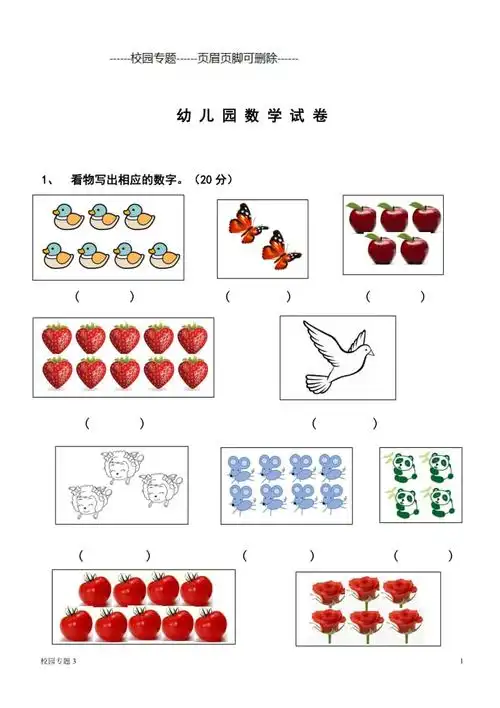 ------校园专题------页眉页脚可删除------

幼儿园数学试卷

1、 看物写出相应的数字。（20 分）

（ ） （ ） （ ）

（ ） （ ）

（ ） （ ） （ ）

校园专题 3

1